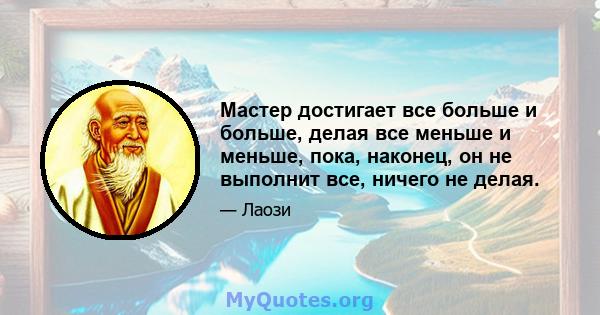 Мастер достигает все больше и больше, делая все меньше и меньше, пока, наконец, он не выполнит все, ничего не делая.

— Лаози

MyQuotes.org